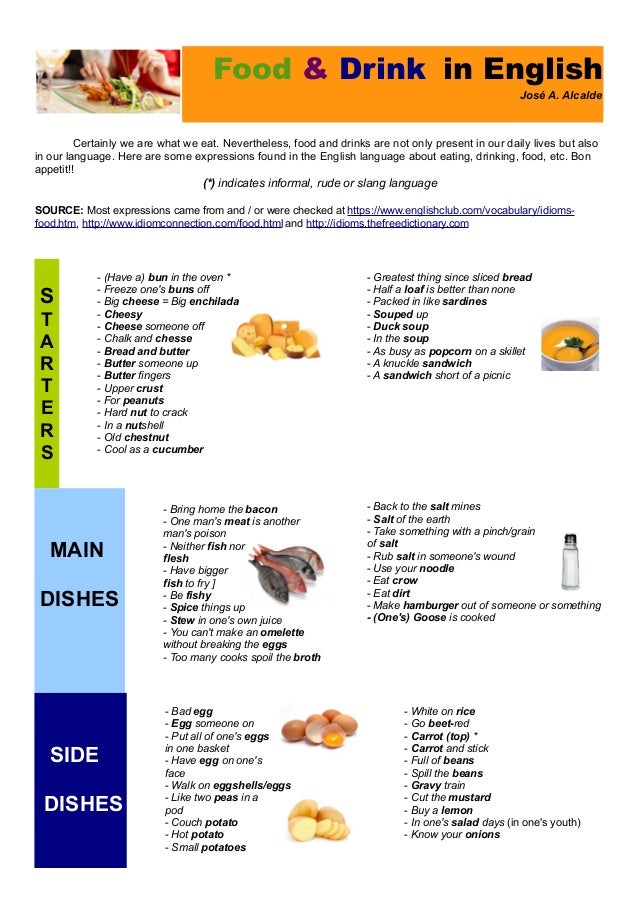 Food & Drink in English
José A. Alcalde

Certainly we are what we eat. Nevertheless, food and drinks are not only present in our daily lives but also in our language. Here are some expressions found in the English language about eating, drinking, food, etc. Bon appetit!!

(*) indicates informal, rude or slang language

SOURCE: Most expressions came from and / or were checked at https://www.englishclub.com/vocabulary/idioms-food.htm, http://www.idiomconnection.com/food.html and http://idioms.thefreedictionary.com

STARTERS

- (Have a) bun in the oven *
- Freeze one's buns off
- Big cheese = Big enchilada
- Cheesy
- Cheese someone off
- Chalk and chesse
- Bread and butter
- Butter someone up
- Butter fingers
- Upper crust
- For peanuts
- Hard nut to crack
- In a nutshell
- Old chestnut
- Cool as a cucumber

- Greatest thing since sliced bread
- Half a loaf is better than none
- Packed in like sardines
- Souped up
- Duck soup
- In the soup
- As busy as popcorn on a skillet
- A knuckle sandwich
- A sandwich short of a picnic

MAIN DISHES

- Bring home the bacon
- One man's meat is another man's poison
- Neither fish nor flesh
- Have bigger fish to fry ]
- Be fishy
- Spice things up
- Stew in one's own juice
- You can't make an omelette without breaking the eggs
- Too many cooks spoil the broth

- Back to the salt mines
- Salt of the earth
- Take something with a pinch/grain of salt
- Rub salt in someone's wound
- Use your noodle
- Eat crow
- Eat dirt
- Make hamburger out of someone or something
- (One's) Goose is cooked

SIDE DISHES

- Bad egg
- Egg someone on
- Put all of one's eggs in one basket
- Have egg on one's face
- Walk on eggshells/eggs
- Like two peas in a pod
- Couch potato
- Hot potato
- Small potatoes

- White on rice
- Go beet-red
- Carrot (top) *
- Carrot and stick
- Full of beans
- Spill the beans
- Gravy train
- Cut the mustard
- Buy a lemon
- In one's salad days (in one's youth)
- Know your onions